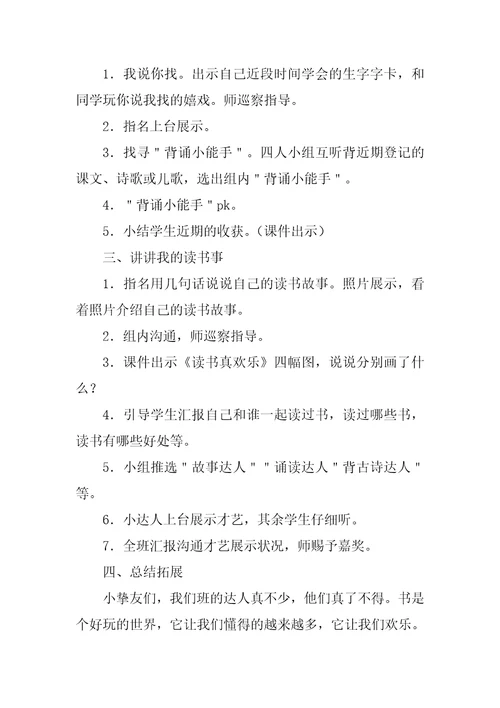 1．我说你找。出示自己近段时间学会的生字字卡，和同学玩你说我找的嬉戏。师巡察指导。

2．指名上台展示。

3．找寻＂背诵小能手＂。四人小组互听背近期登记的课文、诗歌或儿歌，选出组内＂背诵小能手＂。

4．＂背诵小能手＂pk。

5．小结学生近期的收获。(课件出示)

三、讲讲我的读书事

1．指名用几句话说说自己的读书故事。照片展示，看着照片介绍自己的读书故事。

2．组内沟通，师巡察指导。

3．课件出示《读书真欢乐》四幅图，说说分别画了什么？

4．引导学生汇报自己和谁一起读过书，读过哪些书，读书有哪些好处等。

5．小组推选＂故事达人＂＂诵读达人＂背古诗达人＂等。

6．小达人上台展示才艺，其余学生仔细听。

7．全班汇报沟通才艺展示状况，师赐予嘉奖。

四、总结拓展

小挚友们，我们班的达人真不少，他们真了不得。书是个好玩的世界，它让我们懂得的越来越多，它让我们欢乐。